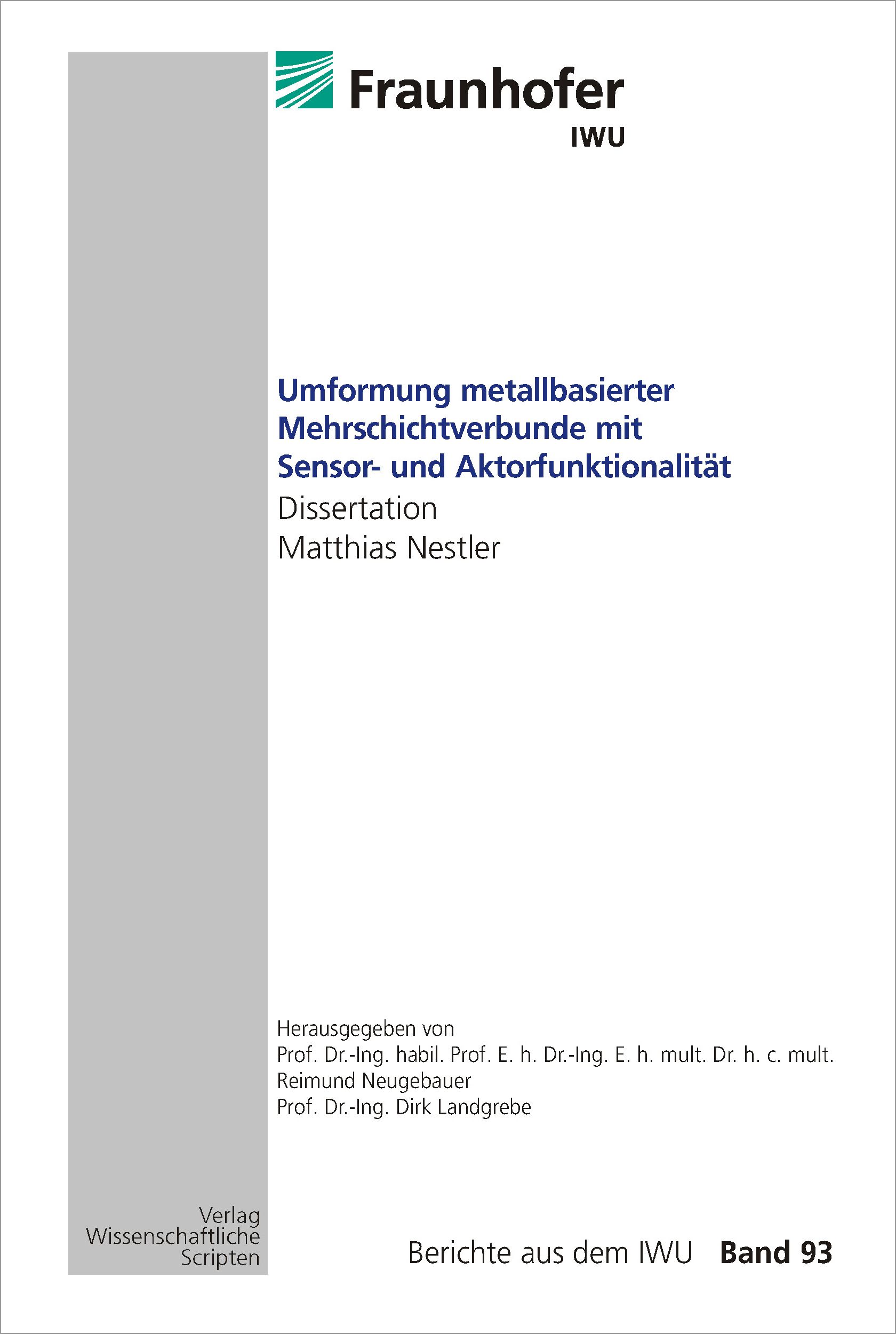 Fraunhofer
IWU

Umformung metallbasierter Mehrschichtverbunde mit Sensor- und Aktorfunktionalität
Dissertation
Matthias Nestler

Herausgegeben von
Prof. Dr.-Ing. habil. Prof. E. h. Dr.-Ing. E. h. mult. Dr. h. c. mult.
Reimund Neugebauer
Prof. Dr.-Ing. Dirk Landgrebe

Verlag
Wissenschaftliche
Scripten

Berichte aus dem IWU Band 93